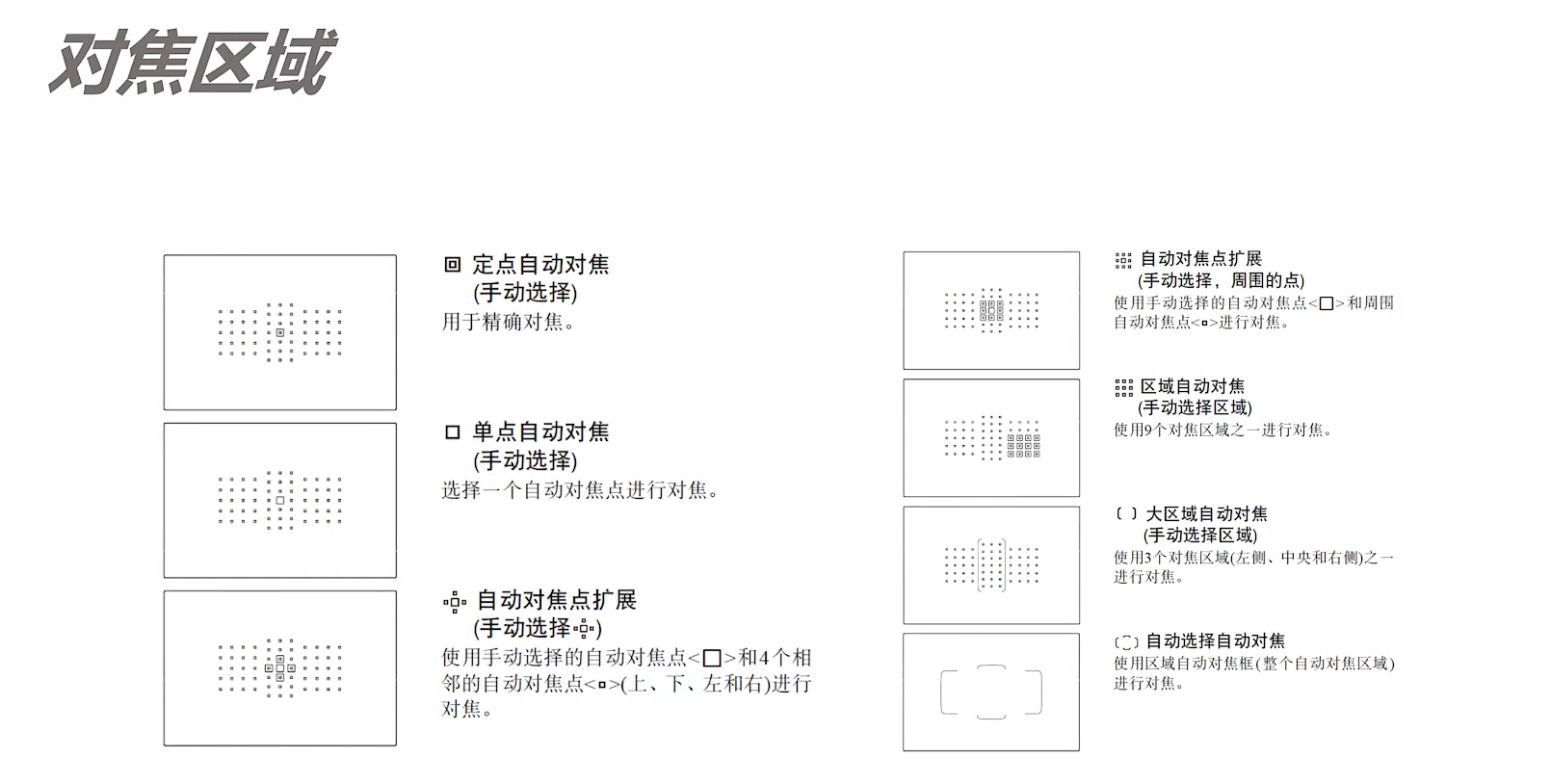 对焦区域

定点自动对焦
(手动选择)
用于精确对焦。

单点自动对焦
(手动选择)
选择一个自动对焦点进行对焦。

自动对焦点扩展
(手动选择)
使用手动选择的自动对焦点<□>和4个相邻的自动对焦点<▫>(上、下、左和右)进行对焦。

自动对焦点扩展
(手动选择，周围的点)
使用手动选择的自动对焦点<□>和周围自动对焦点<▫>进行对焦。

区域自动对焦
(手动选择区域)
使用9个对焦区域之一进行对焦。

大区域自动对焦
(手动选择区域)
使用3个对焦区域(左侧、中央和右侧)之一进行对焦。

自动选择自动对焦
使用区域自动对焦框(整个自动对焦区域)进行对焦。